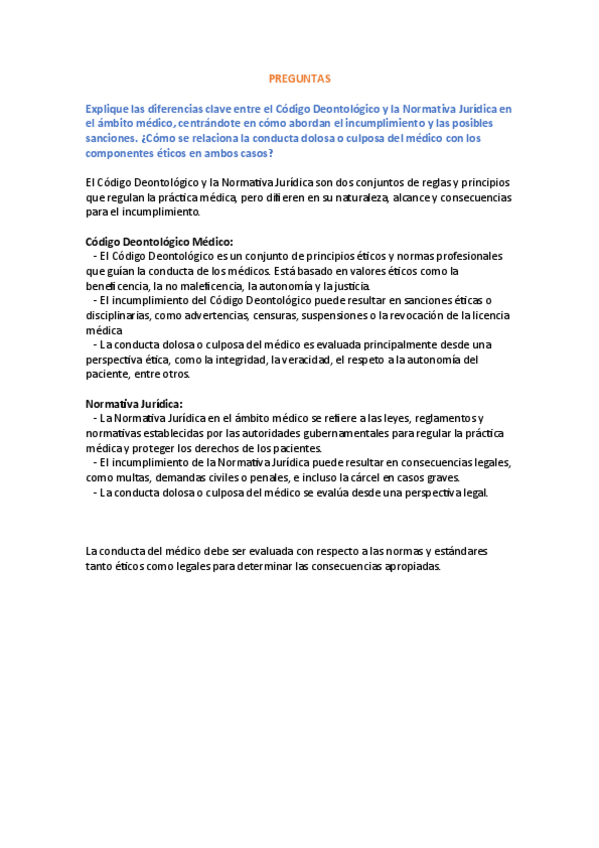 PREGUNTAS

Explique las diferencias clave entre el Código Deontológico y la Normativa Jurídica en el ámbito médico, centrándote en cómo abordan el incumplimiento y las posibles sanciones. ¿Cómo se relaciona la conducta dolosa o culposa del médico con los componentes éticos en ambos casos?

El Código Deontológico y la Normativa Jurídica son dos conjuntos de reglas y principios que regulan la práctica médica, pero difieren en su naturaleza, alcance y consecuencias para el incumplimiento.

Código Deontológico Médico:
- El Código Deontológico es un conjunto de principios éticos y normas profesionales que guían la conducta de los médicos. Está basado en valores éticos como la beneficencia, la no maleficencia, la autonomía y la justicia.
- El incumplimiento del Código Deontológico puede resultar en sanciones éticas o disciplinarias, como advertencias, censuras, suspensiones o la revocación de la licencia médica
- La conducta dolosa o culposa del médico es evaluada principalmente desde una perspectiva ética, como la integridad, la veracidad, el respeto a la autonomía del paciente, entre otros.

Normativa Jurídica:
- La Normativa Jurídica en el ámbito médico se refiere a las leyes, reglamentos y normativas establecidas por las autoridades gubernamentales para regular la práctica médica y proteger los derechos de los pacientes.
- El incumplimiento de la Normativa Jurídica puede resultar en consecuencias legales, como multas, demandas civiles o penales, e incluso la cárcel en casos graves.
- La conducta dolosa o culposa del médico se evalúa desde una perspectiva legal.

La conducta del médico debe ser evaluada con respecto a las normas y estándares tanto éticos como legales para determinar las consecuencias apropiadas.